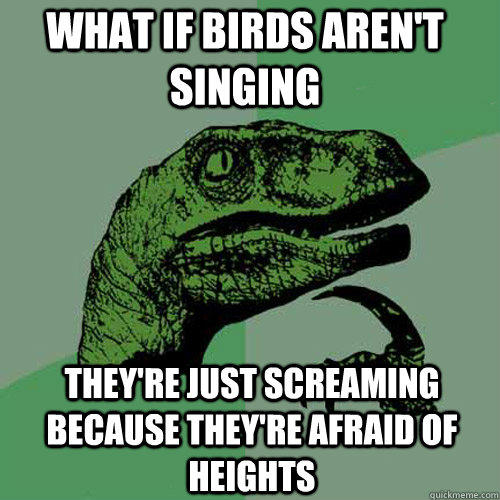 WHAT IF BIRDS AREN'T SINGING

THEY'RE JUST SCREAMING BECAUSE THEY'RE AFRAID OF HEIGHTS

quickmeme.com